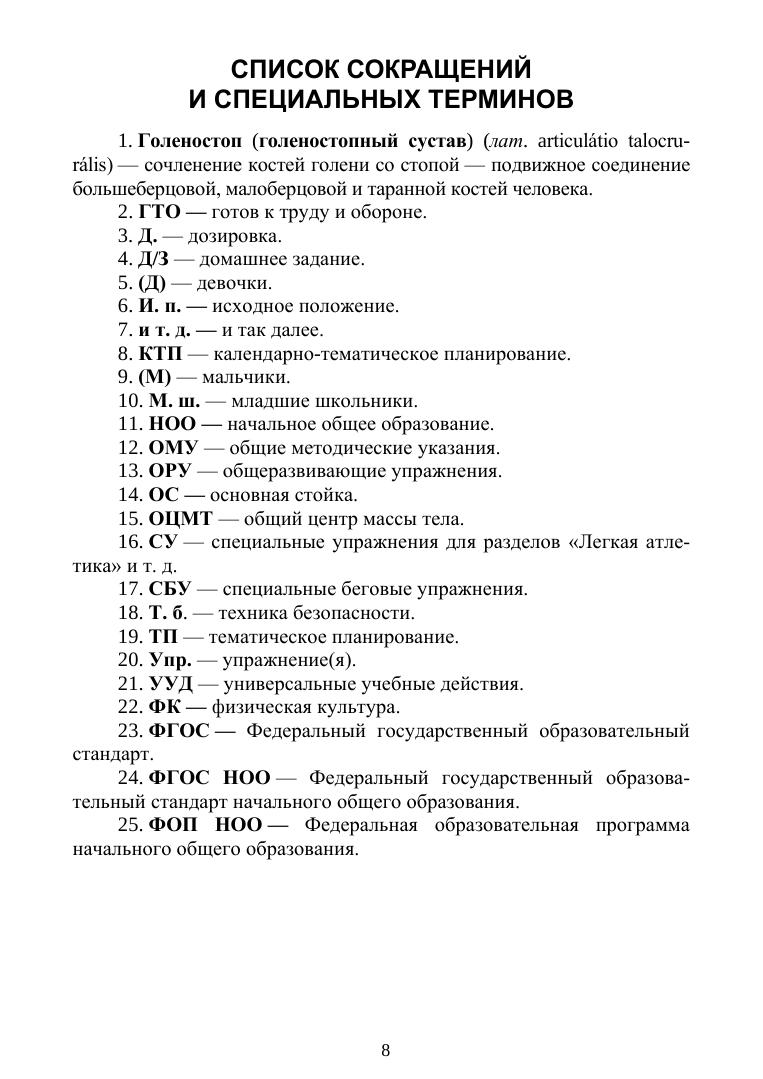 СПИСОК СОКРАЩЕНИЙ
И СПЕЦИАЛЬНЫХ ТЕРМИНОВ

1. Голеностоп (голеностопный сустав) (лат. articulátio talocrurális) — сочленение костей голени со стопой — подвижное соединение большеберцовой, малоберцовой и таранной костей человека.

2. ГТО — готов к труду и обороне.

3. Д. — дозировка.

4. Д/З — домашнее задание.

5. (Д) — девочки.

6. И. п. — исходное положение.

7. и т. д. — и так далее.

8. КТП — календарно-тематическое планирование.

9. (М) — мальчики.

10. М. ш. — младшие школьники.

11. НОО — начальное общее образование.

12. ОМУ — общие методические указания.

13. ОРУ — общеразвивающие упражнения.

14. ОС — основная стойка.

15. ОЦМТ — общий центр массы тела.

16. СУ — специальные упражнения для разделов «Легкая атлетика» и т. д.

17. СБУ — специальные беговые упражнения.

18. Т. б. — техника безопасности.

19. ТП — тематическое планирование.

20. Упр. — упражнение(я).

21. УУД — универсальные учебные действия.

22. ФК — физическая культура.

23. ФГОС — Федеральный государственный образовательный стандарт.

24. ФГОС НОО — Федеральный государственный образовательный стандарт начального общего образования.

25. ФОП НОО — Федеральная образовательная программа начального общего образования.

8